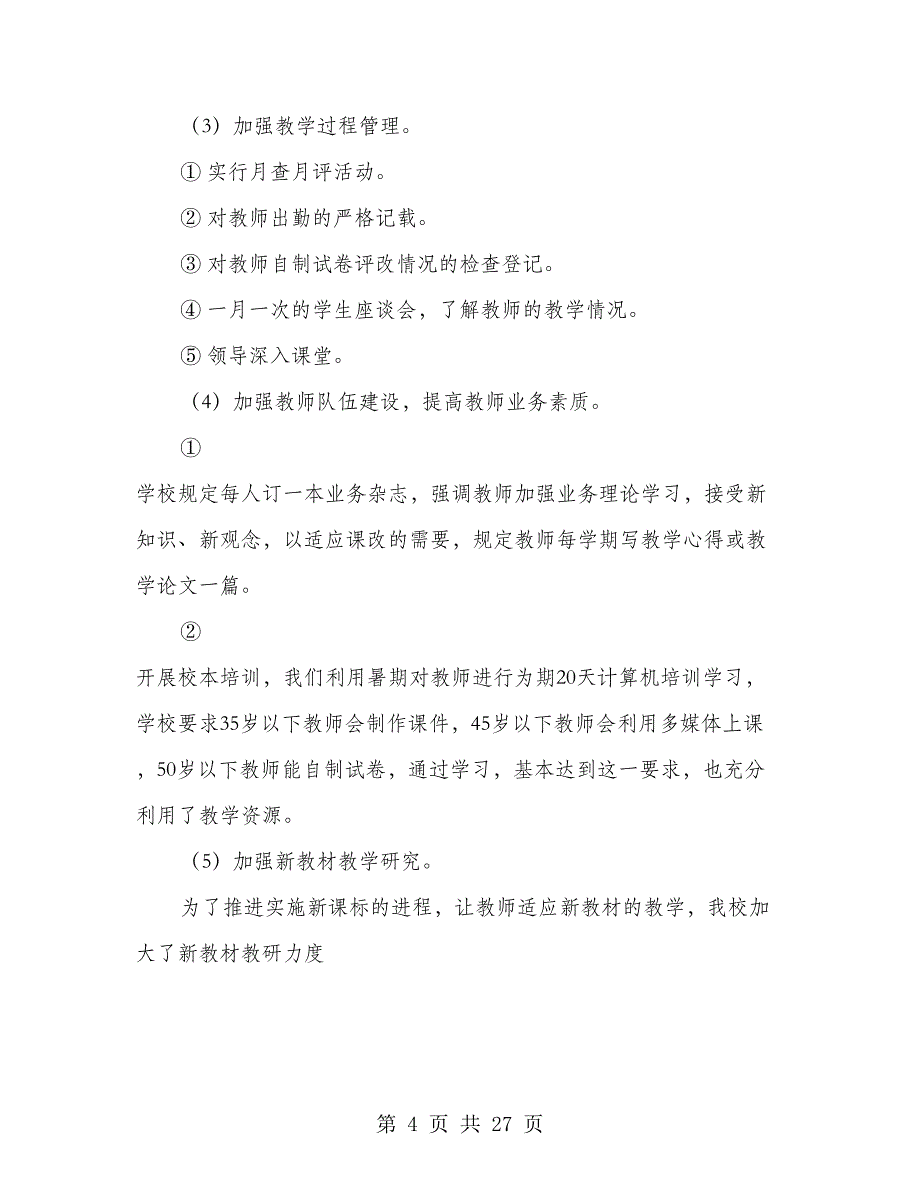 （3）加强教学过程管理。

① 实行月查月评活动。

② 对教师出勤的严格记载。

③ 对教师自制试卷评改情况的检查登记。

④ 一月一次的学生座谈会，了解教师的教学情况。

⑤ 领导深入课堂。

（4）加强教师队伍建设，提高教师业务素质。

①

学校规定每人订一本业务杂志，强调教师加强业务理论学习，接受新知识、新观念，以适应课改的需要，规定教师每学期写教学心得或教学论文一篇。

②

开展校本培训，我们利用暑期对教师进行为期20天计算机培训学习，学校要求35岁以下教师会制作课件，45岁以下教师会利用多媒体上课，50岁以下教师能自制试卷，通过学习，基本达到这一要求，也充分利用了教学资源。

（5）加强新教材教学研究。

为了推进实施新课标的进程，让教师适应新教材的教学，我校加大了新教材教研力度

第 4 页 共 27 页